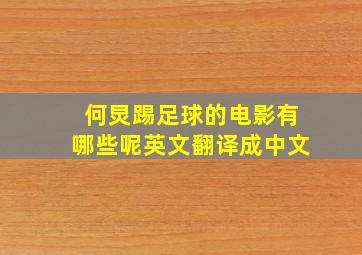 何炅踢足球的电影有哪些呢英文翻译成中文